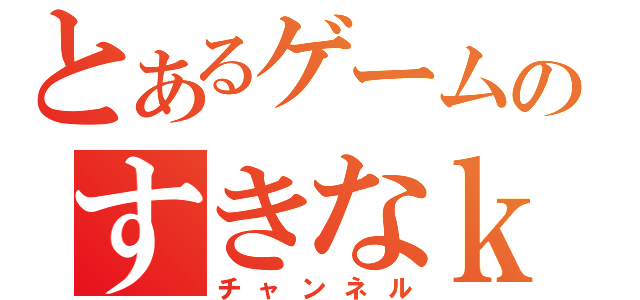 とあるゲームの
すきなｋ
チャンネル